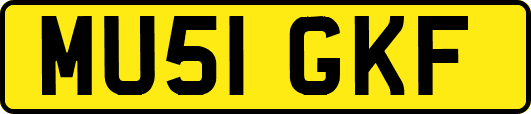 MU51 GKF